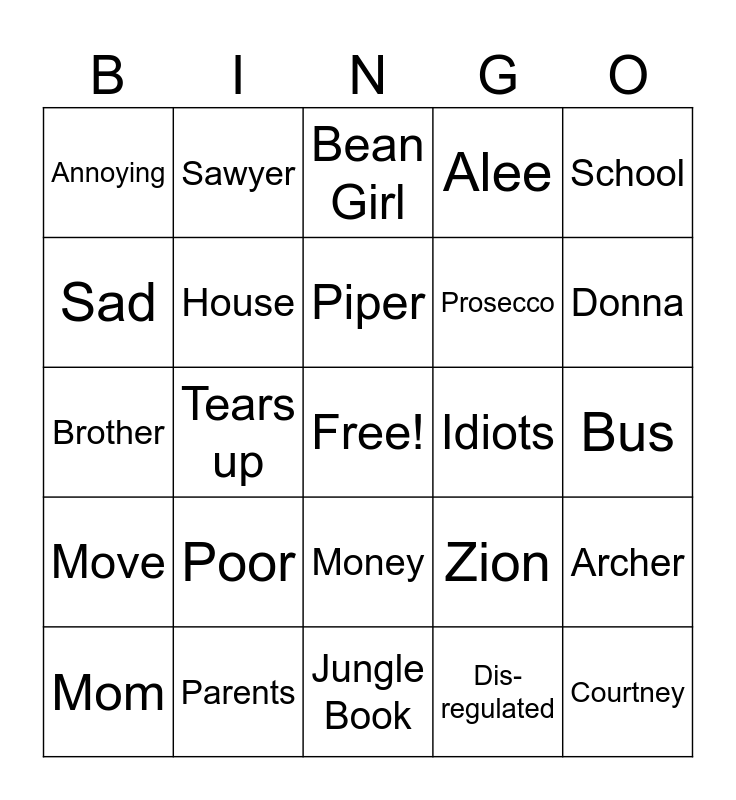 | B | I | N | G | O |
|---|---|---|---|---|
| Annoying | Sawyer | Bean Girl | Alee | School |
| Sad | House | Piper | Prosecco | Donna |
| Brother | Tears up | Free! | Idiots | Bus |
| Move | Poor | Money | Zion | Archer |
| Mom | Parents | Jungle Book | Dis-regulated | Courtney |